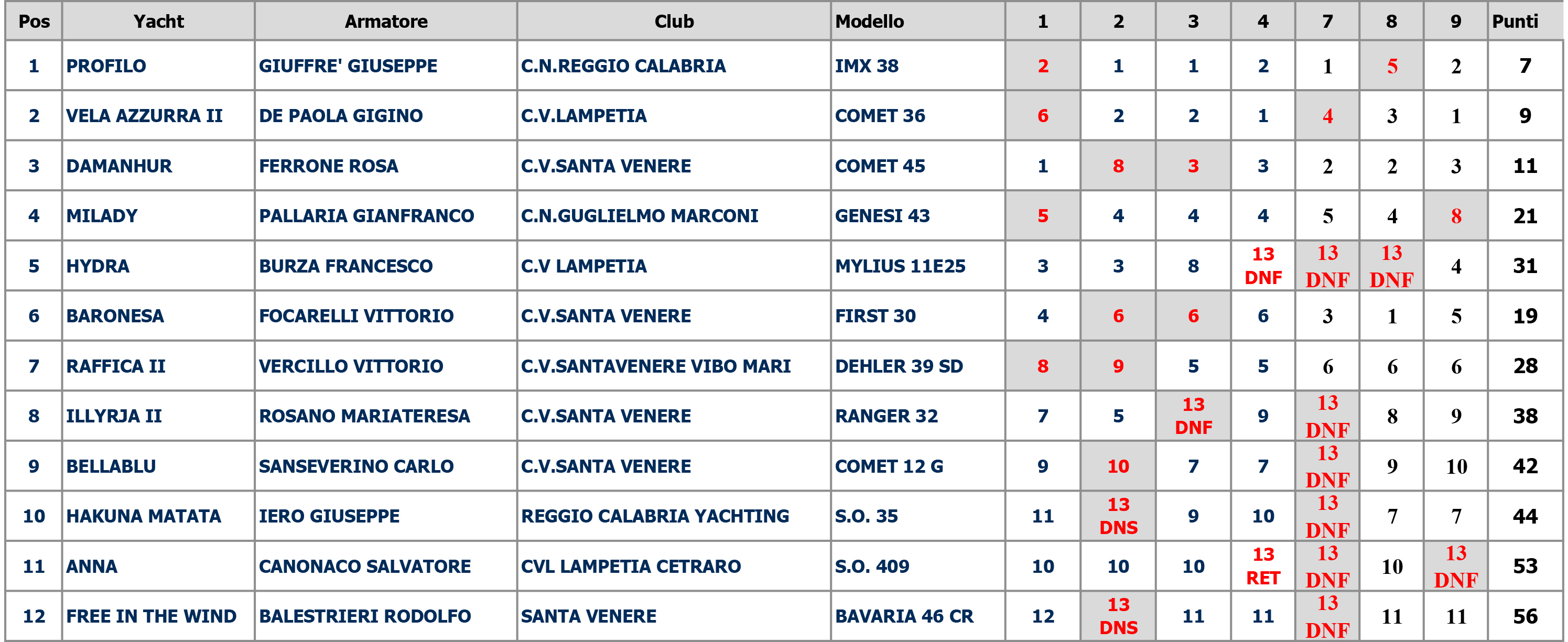 | Pos | Yacht | Armatore | Club | Modello | 1 | 2 | 3 | 4 | 7 | 8 | 9 | Punti |
|---|---|---|---|---|---|---|---|---|---|---|---|---|
| 1 | PROFILO | GIUFFRE' GIUSEPPE | C.N.REGGIO CALABRIA | IMX 38 | 2 | 1 | 1 | 2 | 1 | 5 | 2 | 7 |
| 2 | VELA AZZURRA II | DE PAOLA GIGINO | C.V.LAMPETIA | COMET 36 | 6 | 2 | 2 | 1 | 4 | 3 | 1 | 9 |
| 3 | DAMANHUR | FERRONE ROSA | C.V.SANTA VENERE | COMET 45 | 1 | 8 | 3 | 3 | 2 | 2 | 3 | 11 |
| 4 | MILADY | PALLARIA GIANFRANCO | C.N.GUGLIELMO MARCONI | GENESI 43 | 5 | 4 | 4 | 4 | 5 | 4 | 8 | 21 |
| 5 | HYDRA | BURZA FRANCESCO | C.V LAMPETIA | MYLIUS 11E25 | 3 | 3 | 8 | 13 DNF | 13 DNF | 13 DNF | 4 | 31 |
| 6 | BARONESA | FOCARELLI VITTORIO | C.V.SANTA VENERE | FIRST 30 | 4 | 6 | 6 | 6 | 3 | 1 | 5 | 19 |
| 7 | RAFFICA II | VERCILLO VITTORIO | C.V.SANTAVENERE VIBO MARI | DEHLER 39 SD | 8 | 9 | 5 | 5 | 6 | 6 | 6 | 28 |
| 8 | ILLYRJA II | ROSANO MARIATERESA | C.V.SANTA VENERE | RANGER 32 | 7 | 5 | 13 DNF | 9 | 13 DNF | 8 | 9 | 38 |
| 9 | BELLABLU | SANSEVERINO CARLO | C.V.SANTA VENERE | COMET 12 G | 9 | 10 | 7 | 7 | 13 DNF | 9 | 10 | 42 |
| 10 | HAKUNA MATATA | IERO GIUSEPPE | REGGIO CALABRIA YACHTING | S.O. 35 | 11 | 13 DNS | 9 | 10 | 13 DNF | 7 | 7 | 44 |
| 11 | ANNA | CANONACO SALVATORE | CVL LAMPETIA CETRARO | S.O. 409 | 10 | 10 | 10 | 13 RET | 13 DNF | 10 | 13 DNF | 53 |
| 12 | FREE IN THE WIND | BALESTRIERI RODOLFO | SANTA VENERE | BAVARIA 46 CR | 12 | 13 DNS | 11 | 11 | 13 DNF | 11 | 11 | 56 |